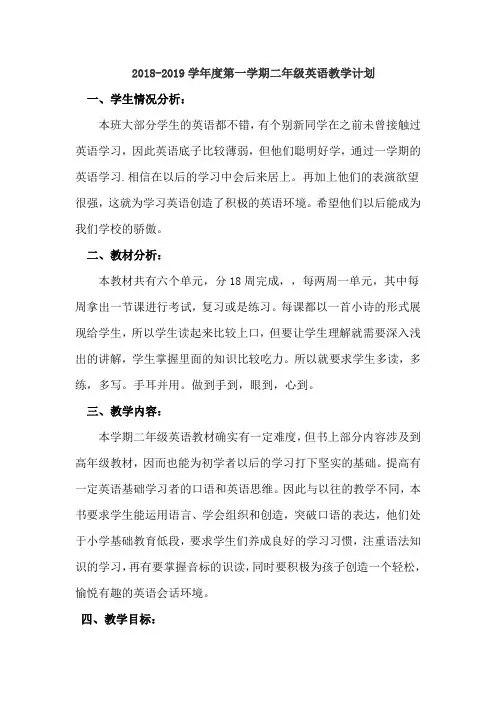 2018-2019 学年度第一学期二年级英语教学计划

一、学生情况分析：

本班大部分学生的英语都不错，有个别新同学在之前未曾接触过英语学习，因此英语底子比较薄弱，但他们聪明好学，通过一学期的英语学习.相信在以后的学习中会后来居上。再加上他们的表演欲望很强，这就为学习英语创造了积极的英语环境。希望他们以后能成为我们学校的骄傲。

二、教材分析：

本教材共有六个单元，分 18 周完成，，每两周一单元，其中每周拿出一节课进行考试，复习或是练习。每课都以一首小诗的形式展现给学生，所以学生读起来比较上口，但要让学生理解就需要深入浅出的讲解，学生掌握里面的知识比较吃力。所以就要求学生多读，多练，多写。手耳并用。做到手到，眼到，心到。

三、教学内容：

本学期二年级英语教材确实有一定难度，但书上部分内容涉及到高年级教材，因而也能为初学者以后的学习打下坚实的基础。提高有一定英语基础学习者的口语和英语思维。因此与以往的教学不同，本书要求学生能运用语言、学会组织和创造，突破口语的表达，他们处于小学基础教育低段，要求学生们养成良好的学习习惯，注重语法知识的学习，再有要掌握音标的识读，同时要积极为孩子创造一个轻松，愉悦有趣的英语会话环境。

四、教学目标：